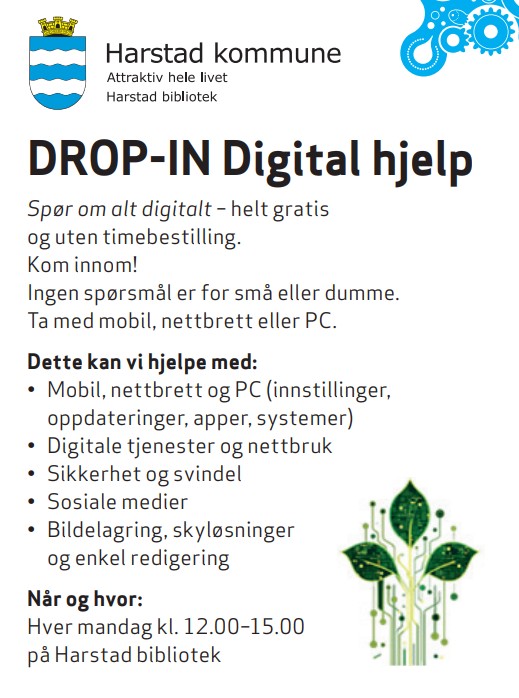 Harstad kommune
Attraktiv hele livet
Harstad bibliotek

DROP-IN Digital hjelp

Spør om alt digitalt – helt gratis og uten timebestilling.
Kom innom!
Ingen spørsmål er for små eller dumme.
Ta med mobil, nettbrett eller PC.

Dette kan vi hjelpe med:
• Mobil, nettbrett og PC (innstillinger, oppdateringer, apper, systemer)
• Digitale tjenester og nettbruk
• Sikkerhet og svindel
• Sosiale medier
• Bildelagring, skyløsninger og enkel redigering

Når og hvor:
Hver mandag kl. 12.00–15.00
på Harstad bibliotek